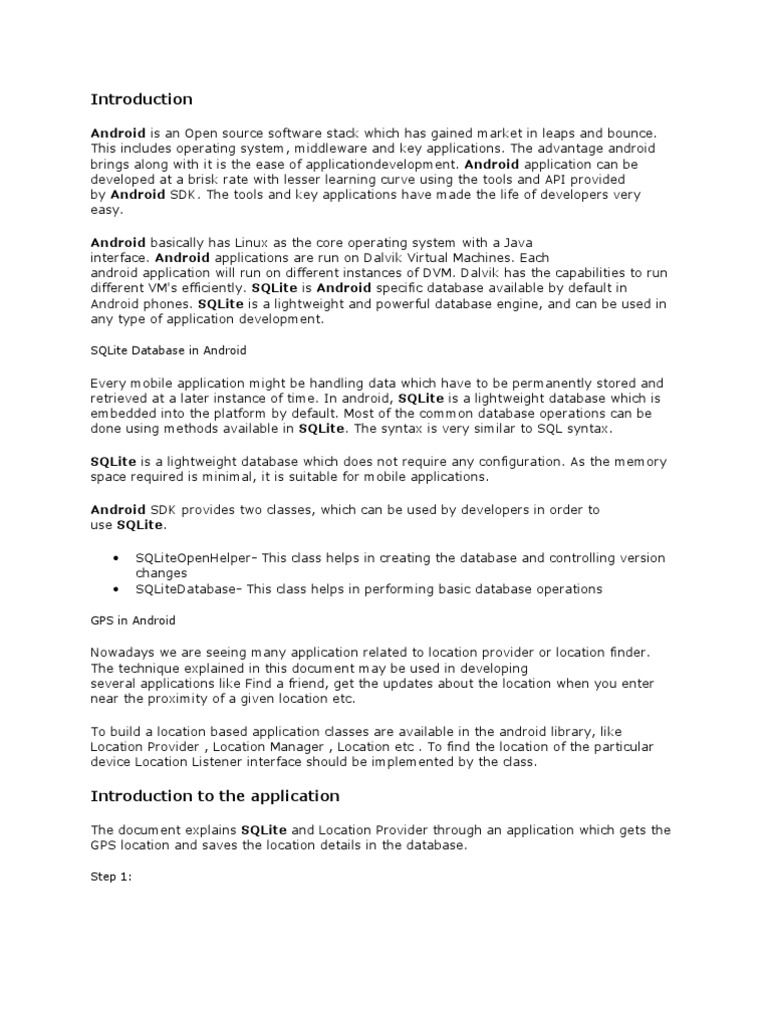 Introduction

Android is an Open source software stack which has gained market in leaps and bounce. This includes operating system, middleware and key applications. The advantage android brings along with it is the ease of applicationdevelopment. Android application can be developed at a brisk rate with lesser learning curve using the tools and API provided by Android SDK. The tools and key applications have made the life of developers very easy.

Android basically has Linux as the core operating system with a Java interface. Android applications are run on Dalvik Virtual Machines. Each android application will run on different instances of DVM. Dalvik has the capabilities to run different VM's efficiently. SQLite is Android specific database available by default in Android phones. SQLite is a lightweight and powerful database engine, and can be used in any type of application development.

SQLite Database in Android

Every mobile application might be handling data which have to be permanently stored and retrieved at a later instance of time. In android, SQLite is a lightweight database which is embedded into the platform by default. Most of the common database operations can be done using methods available in SQLite. The syntax is very similar to SQL syntax.

SQLite is a lightweight database which does not require any configuration. As the memory space required is minimal, it is suitable for mobile applications.

Android SDK provides two classes, which can be used by developers in order to use SQLite.

• SQLiteOpenHelper- This class helps in creating the database and controlling version changes
• SQLiteDatabase- This class helps in performing basic database operations

GPS in Android

Nowadays we are seeing many application related to location provider or location finder. The technique explained in this document may be used in developing several applications like Find a friend, get the updates about the location when you enter near the proximity of a given location etc.

To build a location based application classes are available in the android library, like Location Provider , Location Manager , Location etc . To find the location of the particular device Location Listener interface should be implemented by the class.

Introduction to the application

The document explains SQLite and Location Provider through an application which gets the GPS location and saves the location details in the database.

Step 1: